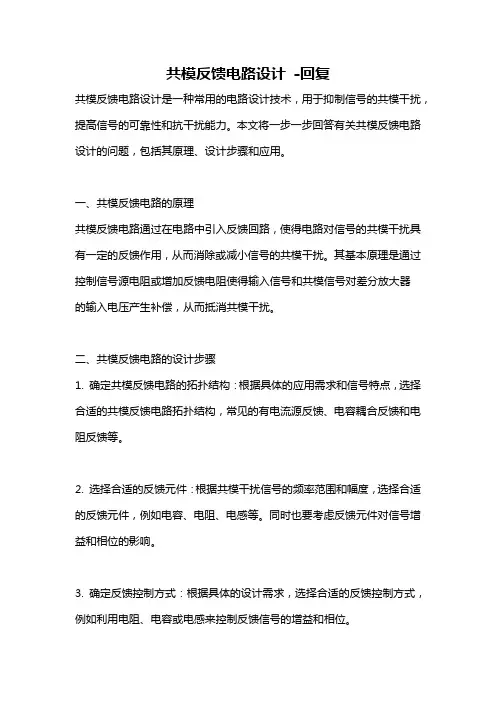 共模反馈电路设计 -回复

共模反馈电路设计是一种常用的电路设计技术，用于抑制信号的共模干扰，提高信号的可靠性和抗干扰能力。本文将一步一步回答有关共模反馈电路设计的问题，包括其原理、设计步骤和应用。

一、共模反馈电路的原理
共模反馈电路通过在电路中引入反馈回路，使得电路对信号的共模干扰具有一定的反馈作用，从而消除或减小信号的共模干扰。其基本原理是通过控制信号源电阻或增加反馈电阻使得输入信号和共模信号对差分放大器的输入电压产生补偿，从而抵消共模干扰。

二、共模反馈电路的设计步骤
1. 确定共模反馈电路的拓扑结构：根据具体的应用需求和信号特点，选择合适的共模反馈电路拓扑结构，常见的有电流源反馈、电容耦合反馈和电阻反馈等。

2. 选择合适的反馈元件：根据共模干扰信号的频率范围和幅度，选择合适的反馈元件，例如电容、电阻、电感等。同时也要考虑反馈元件对信号增益和相位的影响。

3. 确定反馈控制方式：根据具体的设计需求，选择合适的反馈控制方式，例如利用电阻、电容或电感来控制反馈信号的增益和相位。